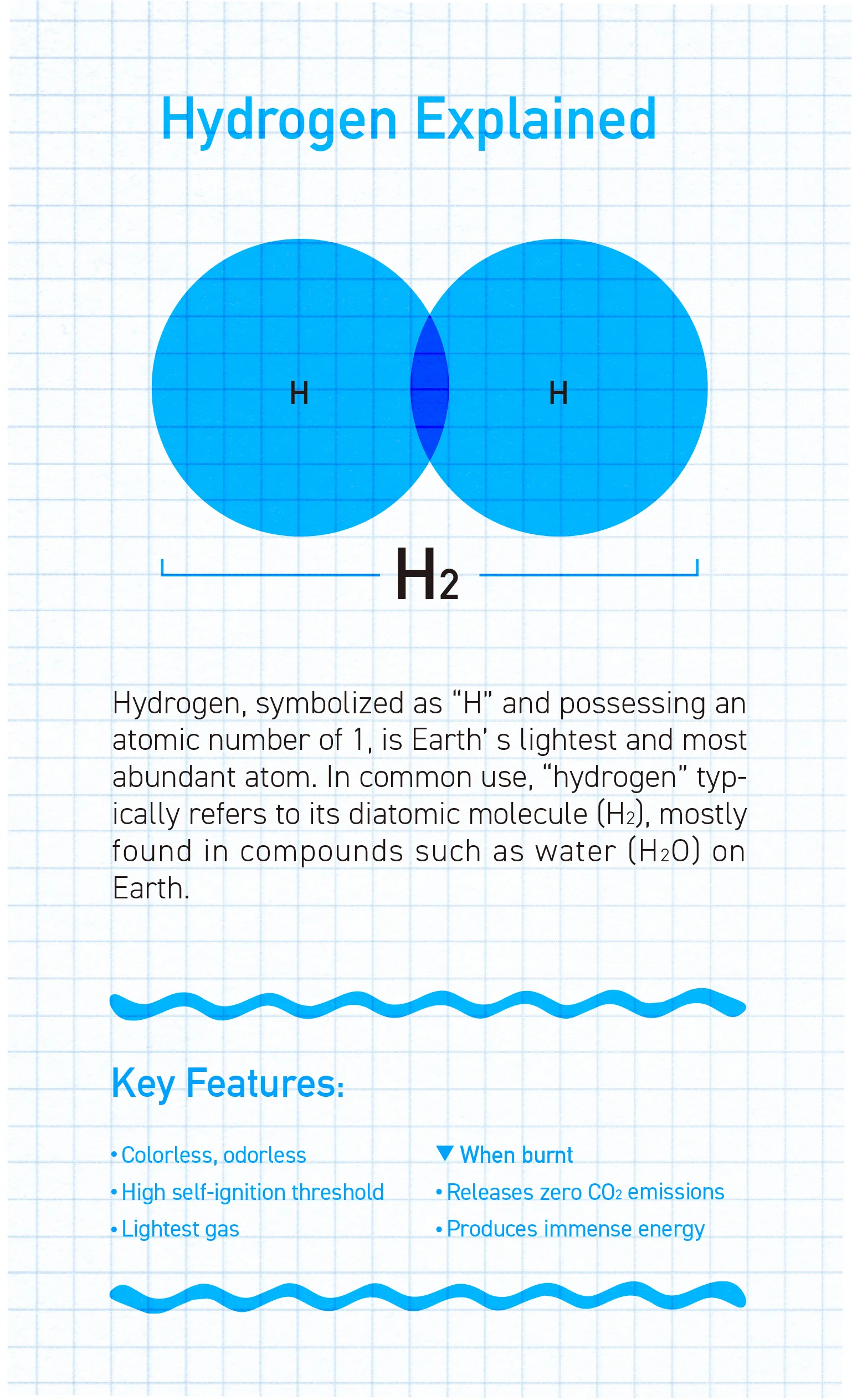 Hydrogen Explained

H

H

$H_2$

Hydrogen, symbolized as “H” and possessing an atomic number of 1, is Earth’ s lightest and most abundant atom. In common use, “hydrogen” typically refers to its diatomic molecule ($H_2$), mostly found in compounds such as water ($H_2O$) on Earth.

Key Features:

• Colorless, odorless
• High self-ignition threshold
• Lightest gas

▼ When burnt
• Releases zero $CO_2$ emissions
• Produces immense energy